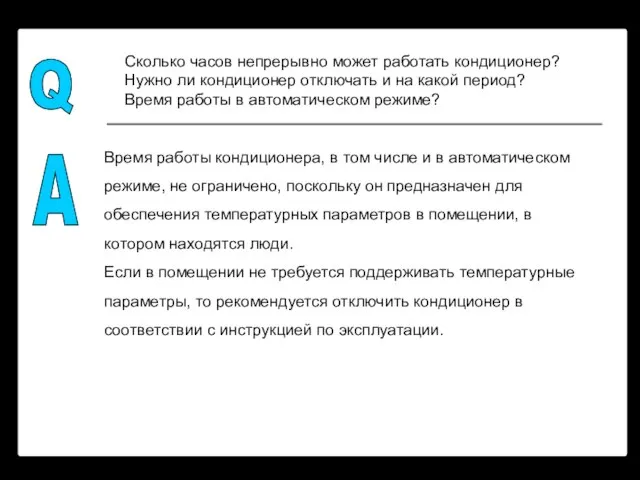 Q

Сколько часов непрерывно может работать кондиционер?
Нужно ли кондиционер отключать и на какой период?
Время работы в автоматическом режиме?

A

Время работы кондиционера, в том числе и в автоматическом режиме, не ограничено, поскольку он предназначен для обеспечения температурных параметров в помещении, в котором находятся люди.
Если в помещении не требуется поддерживать температурные параметры, то рекомендуется отключить кондиционер в соответствии с инструкцией по эксплуатации.